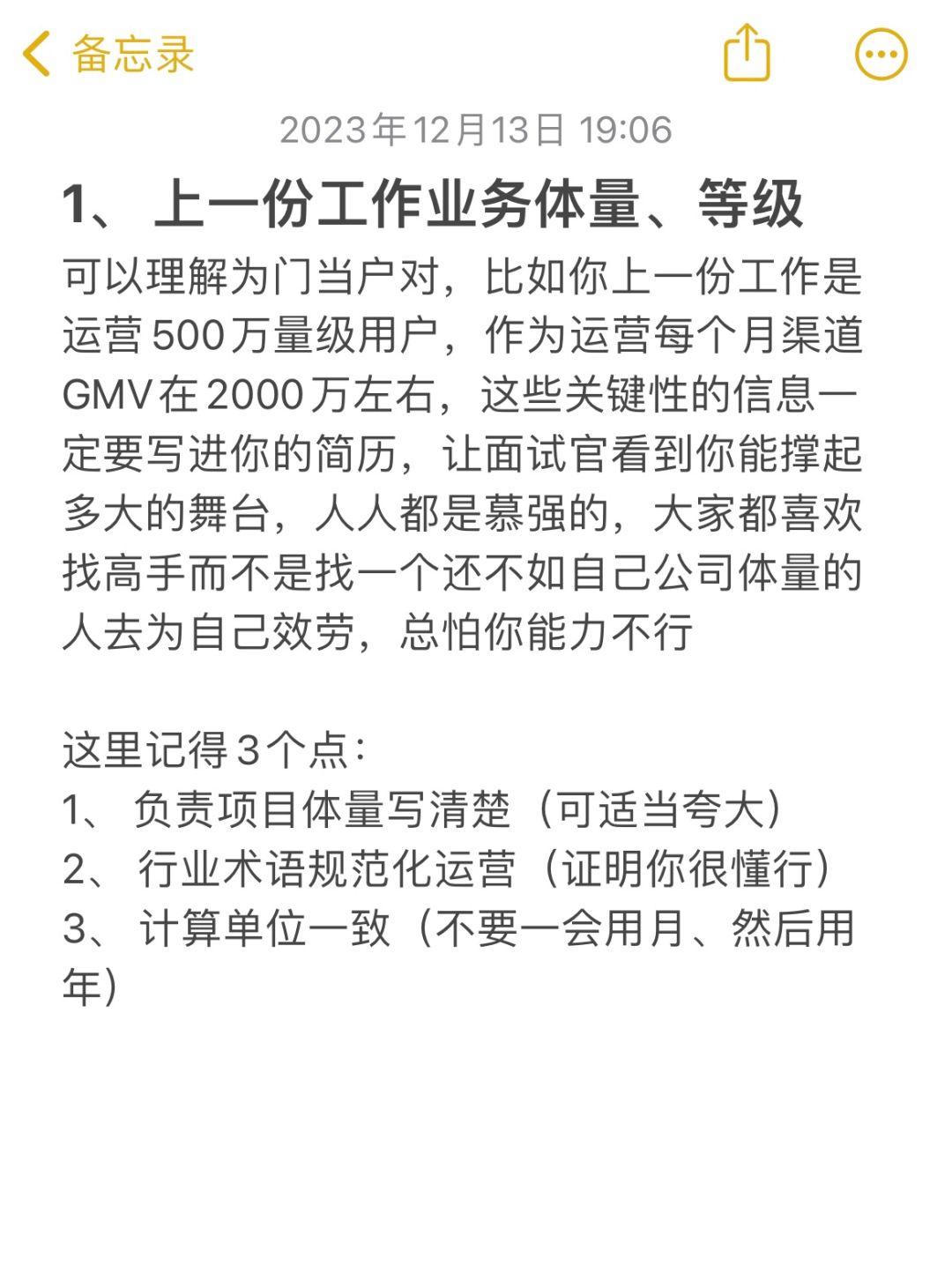 备忘录

2023年12月13日 19:06

1、 上一份工作业务体量、等级

可以理解为门当户对，比如你上一份工作是运营500万量级用户，作为运营每个月渠道GMV在2000万左右，这些关键性的信息一定要写进你的简历，让面试官看到你能撑起多大的舞台，人人都是慕强的，大家都喜欢找高手而不是找一个还不如自己公司体量的人去为自己效劳，总怕你能力不行

这里记得3个点：
1、 负责项目体量写清楚（可适当夸大）
2、 行业术语规范化运营（证明你很懂行）
3、 计算单位一致（不要一会用月、然后用年）